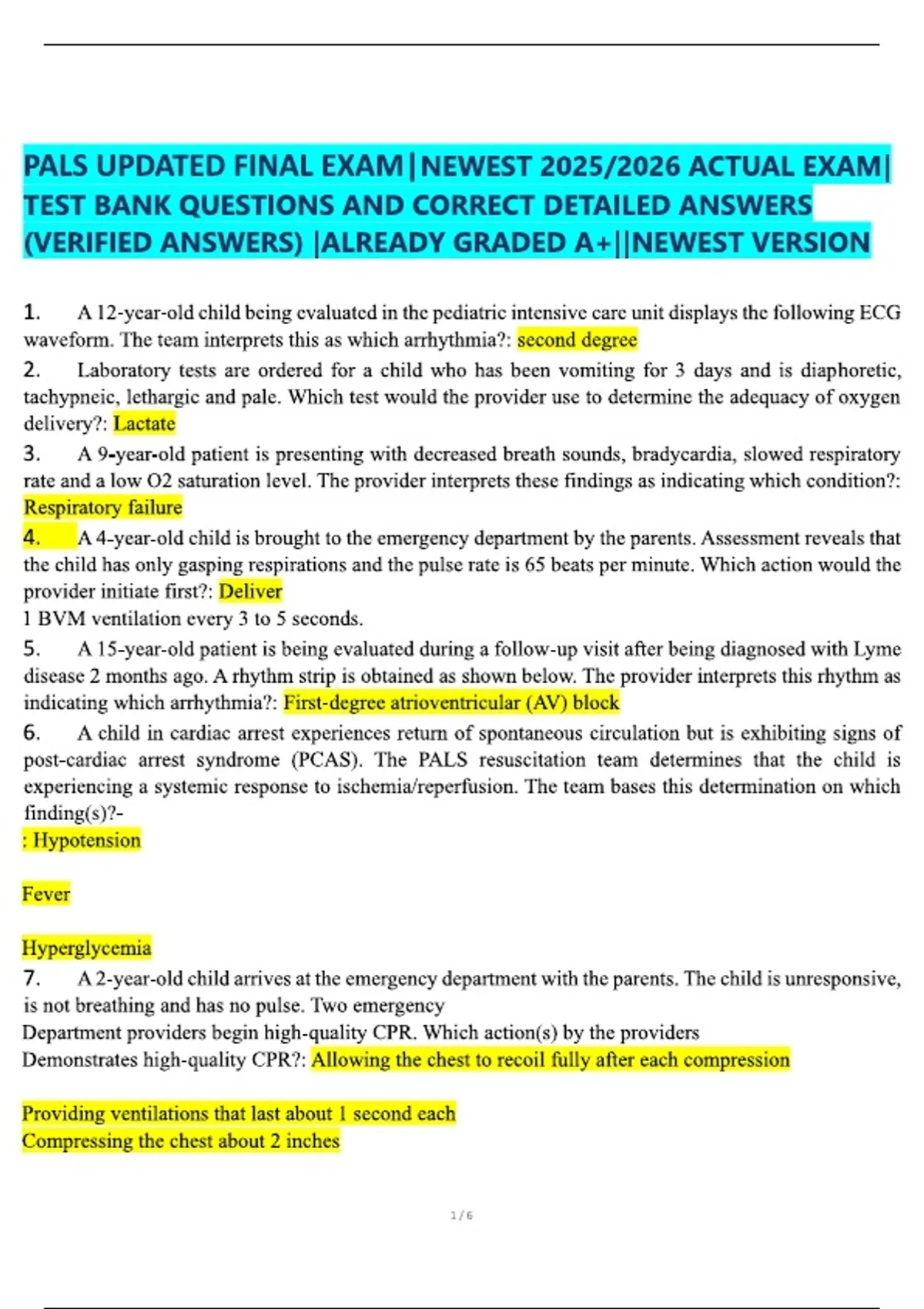 PALS UPDATED FINAL EXAM|NEWEST 2025/2026 ACTUAL EXAM| TEST BANK QUESTIONS AND CORRECT DETAILED ANSWERS (VERIFIED ANSWERS) |ALREADY GRADED A+||NEWEST VERSION

1. A 12-year-old child being evaluated in the pediatric intensive care unit displays the following ECG waveform. The team interprets this as which arrhythmia?: second degree

2. Laboratory tests are ordered for a child who has been vomiting for 3 days and is diaphoretic, tachypneic, lethargic and pale. Which test would the provider use to determine the adequacy of oxygen delivery?: Lactate

3. A 9-year-old patient is presenting with decreased breath sounds, bradycardia, slowed respiratory rate and a low O2 saturation level. The provider interprets these findings as indicating which condition?: Respiratory failure

4. A 4-year-old child is brought to the emergency department by the parents. Assessment reveals that the child has only gasping respirations and the pulse rate is 65 beats per minute. Which action would the provider initiate first?: Deliver
1 BVM ventilation every 3 to 5 seconds.

5. A 15-year-old patient is being evaluated during a follow-up visit after being diagnosed with Lyme disease 2 months ago. A rhythm strip is obtained as shown below. The provider interprets this rhythm as indicating which arrhythmia?: First-degree atrioventricular (AV) block

6. A child in cardiac arrest experiences return of spontaneous circulation but is exhibiting signs of post-cardiac arrest syndrome (PCAS). The PALS resuscitation team determines that the child is experiencing a systemic response to ischemia/reperfusion. The team bases this determination on which finding(s)?-
: Hypotension

Fever

Hyperglycemia

7. A 2-year-old child arrives at the emergency department with the parents. The child is unresponsive, is not breathing and has no pulse. Two emergency
Department providers begin high-quality CPR. Which action(s) by the providers
Demonstrates high-quality CPR?: Allowing the chest to recoil fully after each compression

Providing ventilations that last about 1 second each
Compressing the chest about 2 inches

1 / 6